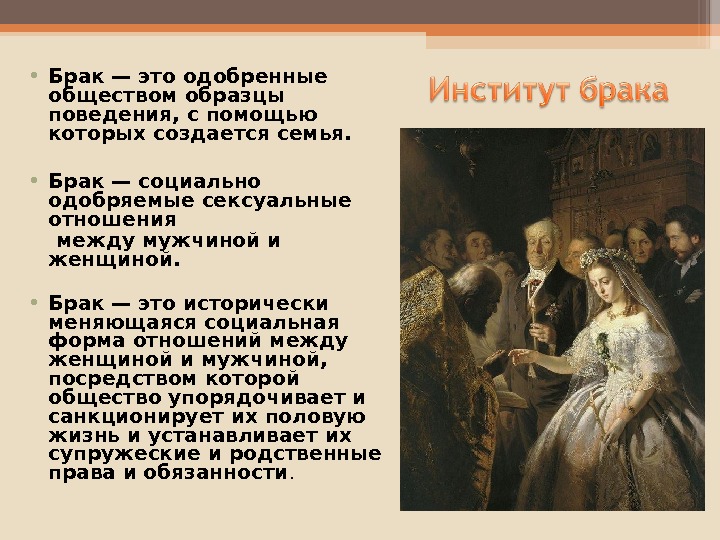 Институт брака

• Брак — это одобренные обществом образцы поведения, с помощью которых создается семья.

• Брак — социально одобряемые сексуальные отношения между мужчиной и женщиной.

• Брак — это исторически меняющаяся социальная форма отношений между женщиной и мужчиной, посредством которой общество упорядочивает и санкционирует их половую жизнь и устанавливает их супружеские и родственные права и обязанности.